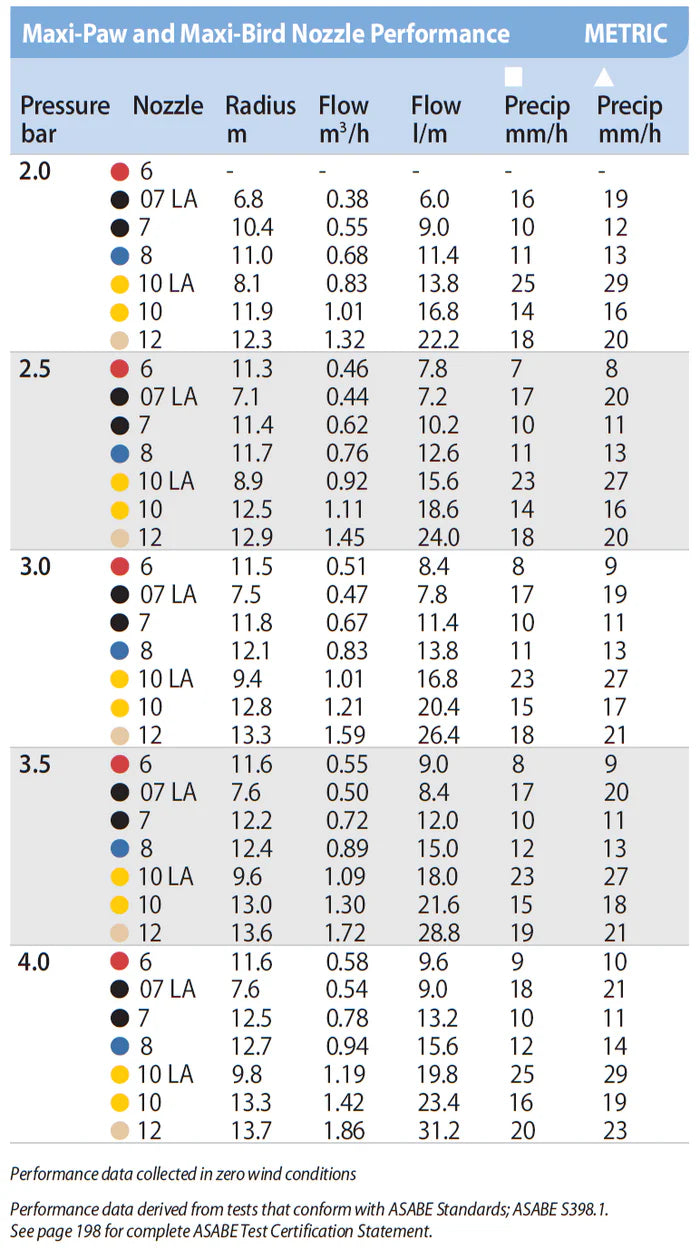 Maxi-Paw and Maxi-Bird Nozzle Performance METRIC

| Pressure bar | Nozzle | Radius m | Flow $m^3/h$ | Flow l/m | ■ Precip mm/h | ▲ Precip mm/h |
|---|---|---|---|---|---|---|
| 2.0 | 6 | - | - | - | - | - |
| | 07 LA | 6.8 | 0.38 | 6.0 | 16 | 19 |
| | 7 | 10.4 | 0.55 | 9.0 | 10 | 12 |
| | 8 | 11.0 | 0.68 | 11.4 | 11 | 13 |
| | 10 LA | 8.1 | 0.83 | 13.8 | 25 | 29 |
| | 10 | 11.9 | 1.01 | 16.8 | 14 | 16 |
| | 12 | 12.3 | 1.32 | 22.2 | 18 | 20 |
| 2.5 | 6 | 11.3 | 0.46 | 7.8 | 7 | 8 |
| | 07 LA | 7.1 | 0.44 | 7.2 | 17 | 20 |
| | 7 | 11.4 | 0.62 | 10.2 | 10 | 11 |
| | 8 | 11.7 | 0.76 | 12.6 | 11 | 13 |
| | 10 LA | 8.9 | 0.92 | 15.6 | 23 | 27 |
| | 10 | 12.5 | 1.11 | 18.6 | 14 | 16 |
| | 12 | 12.9 | 1.45 | 24.0 | 18 | 20 |
| 3.0 | 6 | 11.5 | 0.51 | 8.4 | 8 | 9 |
| | 07 LA | 7.5 | 0.47 | 7.8 | 17 | 19 |
| | 7 | 11.8 | 0.67 | 11.4 | 10 | 11 |
| | 8 | 12.1 | 0.83 | 13.8 | 11 | 13 |
| | 10 LA | 9.4 | 1.01 | 16.8 | 23 | 27 |
| | 10 | 12.8 | 1.21 | 20.4 | 15 | 17 |
| | 12 | 13.3 | 1.59 | 26.4 | 18 | 21 |
| 3.5 | 6 | 11.6 | 0.55 | 9.0 | 8 | 9 |
| | 07 LA | 7.6 | 0.50 | 8.4 | 17 | 20 |
| | 7 | 12.2 | 0.72 | 12.0 | 10 | 11 |
| | 8 | 12.4 | 0.89 | 15.0 | 12 | 13 |
| | 10 LA | 9.6 | 1.09 | 18.0 | 23 | 27 |
| | 10 | 13.0 | 1.30 | 21.6 | 15 | 18 |
| | 12 | 13.6 | 1.72 | 28.8 | 19 | 21 |
| 4.0 | 6 | 11.6 | 0.58 | 9.6 | 9 | 10 |
| | 07 LA | 7.6 | 0.54 | 9.0 | 18 | 21 |
| | 7 | 12.5 | 0.78 | 13.2 | 10 | 11 |
| | 8 | 12.7 | 0.94 | 15.6 | 12 | 14 |
| | 10 LA | 9.8 | 1.19 | 19.8 | 25 | 29 |
| | 10 | 13.3 | 1.42 | 23.4 | 16 | 19 |
| | 12 | 13.7 | 1.86 | 31.2 | 20 | 23 |

Performance data collected in zero wind conditions

Performance data derived from tests that conform with ASABE Standards; ASABE S398.1. See page 198 for complete ASABE Test Certification Statement.